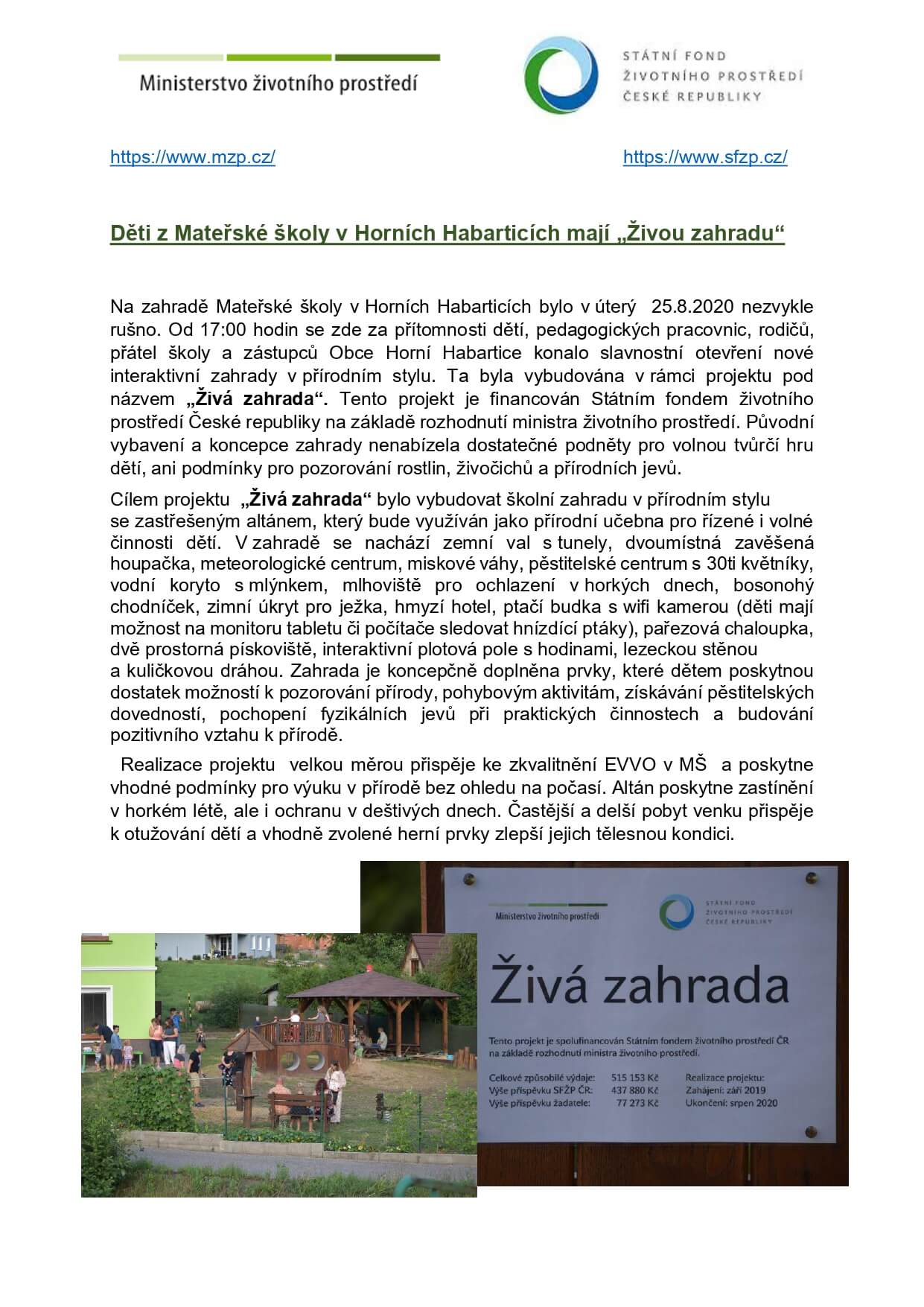 Ministerstvo životního prostředí

STÁTNÍ FOND ŽIVOTNÍHO PROSTŘEDÍ ČESKÉ REPUBLIKY

https://www.mzp.cz/

https://www.sfzp.cz/

Děti z Mateřské školy v Horních Habarticích mají „Živou zahradu“

Na zahradě Mateřské školy v Horních Habarticích bylo v úterý 25.8.2020 nezvykle rušno. Od 17:00 hodin se zde za přítomnosti dětí, pedagogických pracovnic, rodičů, přátel školy a zástupců Obce Horní Habartice konalo slavnostní otevření nové interaktivní zahrady v přírodním stylu. Ta byla vybudována v rámci projektu pod názvem „Živá zahrada“. Tento projekt je financován Státním fondem životního prostředí České republiky na základě rozhodnutí ministra životního prostředí. Původní vybavení a koncepce zahrady nenabízela dostatečné podněty pro volnou tvůrčí hru dětí, ani podmínky pro pozorování rostlin, živočichů a přírodních jevů.

Cílem projektu „Živá zahrada“ bylo vybudovat školní zahradu v přírodním stylu se zastřešeným altánem, který bude využíván jako přírodní učebna pro řízené i volné činnosti dětí. V zahradě se nachází zemní val s tunely, dvoumístná zavěšená houpačka, meteorologické centrum, miskové váhy, pěstitelské centrum s 30ti květníky, vodní koryto s mlýnkem, mlhoviště pro ochlazení v horkých dnech, bosonohý chodníček, zimní úkryt pro ježka, hmyzí hotel, ptačí budka s wifi kamerou (děti mají možnost na monitoru tabletu či počítače sledovat hnízdící ptáky), pařezová chaloupka, dvě prostorná pískoviště, interaktivní plotová pole s hodinami, lezeckou stěnou a kuličkovou dráhou. Zahrada je koncepčně doplněna prvky, které dětem poskytnou dostatek možností k pozorování přírody, pohybovým aktivitám, získávání pěstitelských dovedností, pochopení fyzikálních jevů při praktických činnostech a budování pozitivního vztahu k přírodě.

Realizace projektu velkou měrou přispěje ke zkvalitnění EVVO v MŠ a poskytne vhodné podmínky pro výuku v přírodě bez ohledu na počasí. Altán poskytne zastínění v horkém létě, ale i ochranu v deštivých dnech. Častější a delší pobyt venku přispěje k otužování dětí a vhodně zvolené herní prvky zlepší jejich tělesnou kondici.

Ministerstvo životního prostředí

STÁTNÍ FOND ŽIVOTNÍHO PROSTŘEDÍ ČESKÉ REPUBLIKY

Živá zahrada

Tento projekt je spolufinancován Státním fondem životního prostředí ČR na základě rozhodnutí ministra životního prostředí.

Celkové způsobilé výdaje: 515 153 Kč
Výše příspěvku SFŽP ČR: 437 880 Kč
Výše příspěvku žadatele: 77 273 Kč

Realizace projektu:
Zahájení: září 2019
Ukončení: srpen 2020